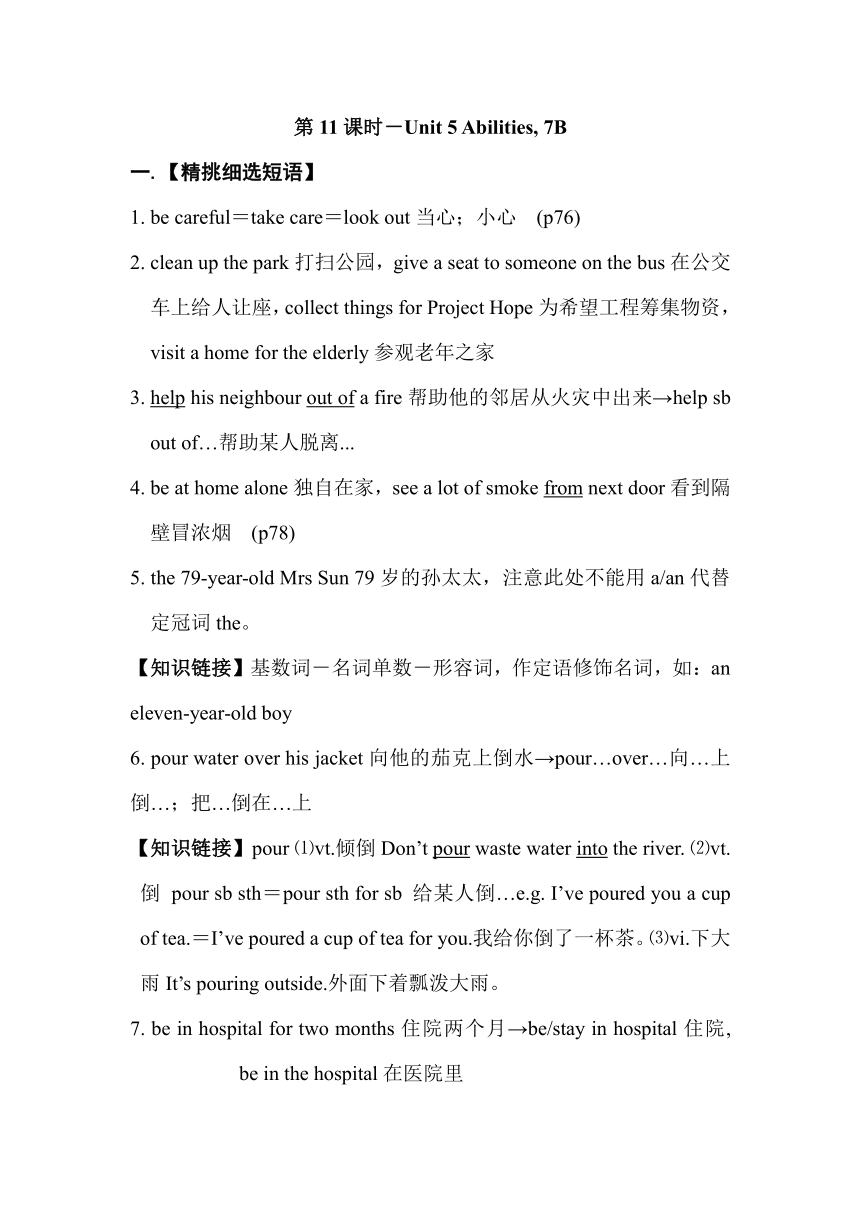 第 11 课时－Unit 5 Abilities, 7B

一.【精挑细选短语】

1. be careful＝take care＝look out 当心；小心 (p76)

2. clean up the park 打扫公园，give a seat to someone on the bus 在公交车上给人让座，collect things for Project Hope 为希望工程筹集物资，visit a home for the elderly 参观老年之家

3. help his neighbour out of a fire 帮助他的邻居从火灾中出来→help sb out of…帮助某人脱离...

4. be at home alone 独自在家，see a lot of smoke from next door 看到隔壁冒浓烟 (p78)

5. the 79-year-old Mrs Sun 79 岁的孙太太，注意此处不能用 a/an 代替定冠词 the。

【知识链接】基数词－名词单数－形容词，作定语修饰名词，如：an eleven-year-old boy

6. pour water over his jacket 向他的茄克上倒水→pour…over…向…上倒…；把…倒在…上

【知识链接】pour ⑴vt.倾倒 Don’t pour waste water into the river. ⑵vt.倒 pour sb sth＝pour sth for sb 给某人倒…e.g. I’ve poured you a cup of tea.＝I’ve poured a cup of tea for you.我给你倒了一杯茶。⑶vi.下大雨 It’s pouring outside.外面下着瓢泼大雨。

7. be in hospital for two months 住院两个月→be/stay in hospital 住院，be in the hospital 在医院里